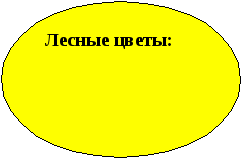 Лесные цветы: